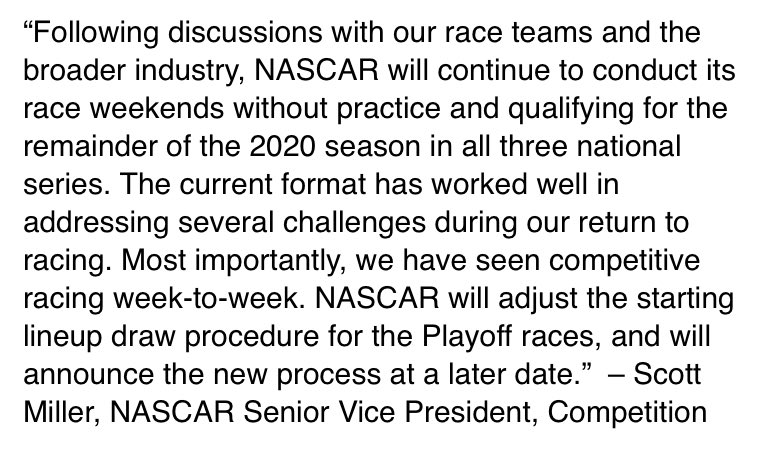 “Following discussions with our race teams and the broader industry, NASCAR will continue to conduct its race weekends without practice and qualifying for the remainder of the 2020 season in all three national series. The current format has worked well in addressing several challenges during our return to racing. Most importantly, we have seen competitive racing week-to-week. NASCAR will adjust the starting lineup draw procedure for the Playoff races, and will announce the new process at a later date.” – Scott Miller, NASCAR Senior Vice President, Competition